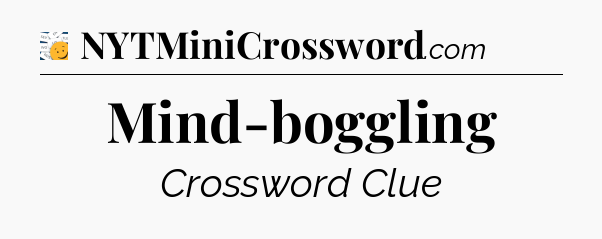 NYTMiniCrossword.com

Mind-boggling

Crossword Clue